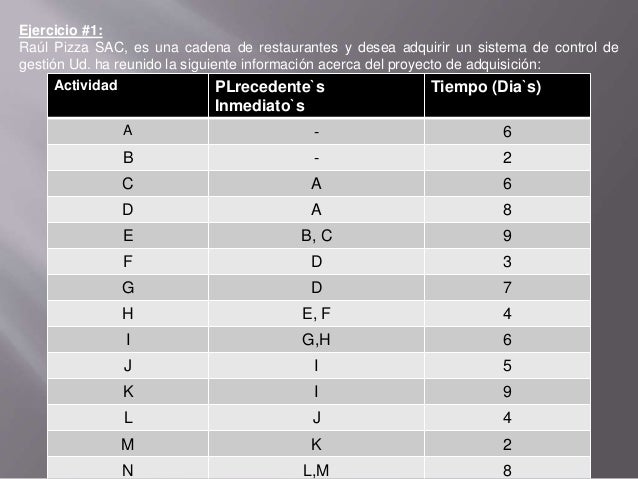 Ejercicio #1:
Raúl Pizza SAC, es una cadena de restaurantes y desea adquirir un sistema de control de gestión Ud. ha reunido la siguiente información acerca del proyecto de adquisición:

| Actividad | PLrecedente`s Inmediato`s | Tiempo (Dia`s) |
|---|---|---|
| A | - | 6 |
| B | - | 2 |
| C | A | 6 |
| D | A | 8 |
| E | B, C | 9 |
| F | D | 3 |
| G | D | 7 |
| H | E, F | 4 |
| I | G,H | 6 |
| J | I | 5 |
| K | I | 9 |
| L | J | 4 |
| M | K | 2 |
| N | L,M | 8 |